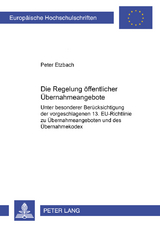 Europäische Hochschulschriften

Peter Etzbach

Die Regelung öffentlicher Übernahmeangebote

Unter besonderer Berücksichtigung der vorgeschlagenen 13. EU-Richtlinie zu Übernahmeangeboten und des Übernahmekodex

PETER LANG